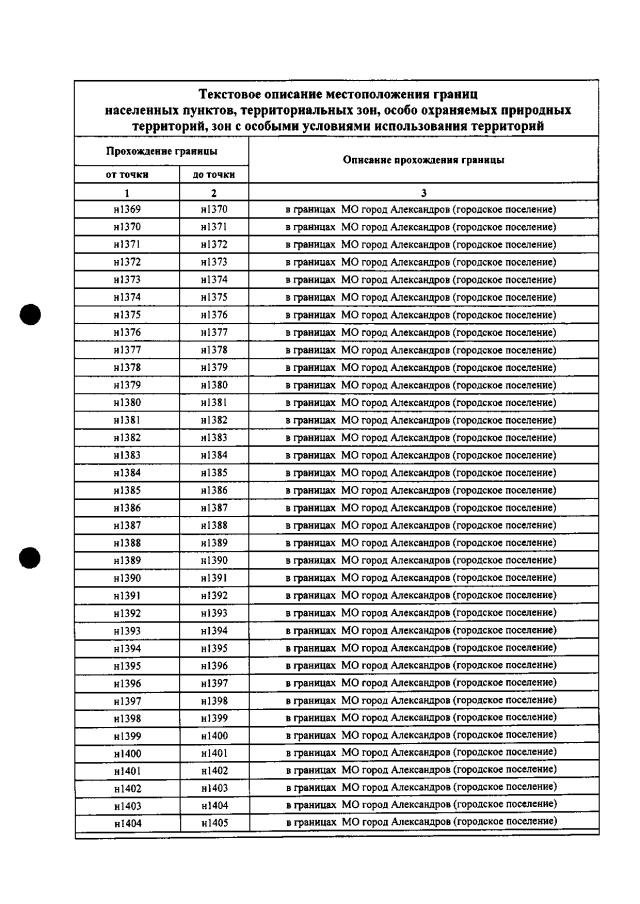 Текстовое описание местоположения границ населенных пунктов, территориальных зон, особо охраняемых природных территорий, зон с особыми условиями использования территорий

| Прохождение границы | | Описание прохождения границы |
|---|---|---|
| от точки | до точки | |
| 1 | 2 | 3 |
| н1369 | н1370 | в границах МО город Александров (городское поселение) |
| н1370 | н1371 | в границах МО город Александров (городское поселение) |
| н1371 | н1372 | в границах МО город Александров (городское поселение) |
| н1372 | н1373 | в границах МО город Александров (городское поселение) |
| н1373 | н1374 | в границах МО город Александров (городское поселение) |
| н1374 | н1375 | в границах МО город Александров (городское поселение) |
| н1375 | н1376 | в границах МО город Александров (городское поселение) |
| н1376 | н1377 | в границах МО город Александров (городское поселение) |
| н1377 | н1378 | в границах МО город Александров (городское поселение) |
| н1378 | н1379 | в границах МО город Александров (городское поселение) |
| н1379 | н1380 | в границах МО город Александров (городское поселение) |
| н1380 | н1381 | в границах МО город Александров (городское поселение) |
| н1381 | н1382 | в границах МО город Александров (городское поселение) |
| н1382 | н1383 | в границах МО город Александров (городское поселение) |
| н1383 | н1384 | в границах МО город Александров (городское поселение) |
| н1384 | н1385 | в границах МО город Александров (городское поселение) |
| н1385 | н1386 | в границах МО город Александров (городское поселение) |
| н1386 | н1387 | в границах МО город Александров (городское поселение) |
| н1387 | н1388 | в границах МО город Александров (городское поселение) |
| н1388 | н1389 | в границах МО город Александров (городское поселение) |
| н1389 | н1390 | в границах МО город Александров (городское поселение) |
| н1390 | н1391 | в границах МО город Александров (городское поселение) |
| н1391 | н1392 | в границах МО город Александров (городское поселение) |
| н1392 | н1393 | в границах МО город Александров (городское поселение) |
| н1393 | н1394 | в границах МО город Александров (городское поселение) |
| н1394 | н1395 | в границах МО город Александров (городское поселение) |
| н1395 | н1396 | в границах МО город Александров (городское поселение) |
| н1396 | н1397 | в границах МО город Александров (городское поселение) |
| н1397 | н1398 | в границах МО город Александров (городское поселение) |
| н1398 | н1399 | в границах МО город Александров (городское поселение) |
| н1399 | н1400 | в границах МО город Александров (городское поселение) |
| н1400 | н1401 | в границах МО город Александров (городское поселение) |
| н1401 | н1402 | в границах МО город Александров (городское поселение) |
| н1402 | н1403 | в границах МО город Александров (городское поселение) |
| н1403 | н1404 | в границах МО город Александров (городское поселение) |
| н1404 | н1405 | в границах МО город Александров (городское поселение) |